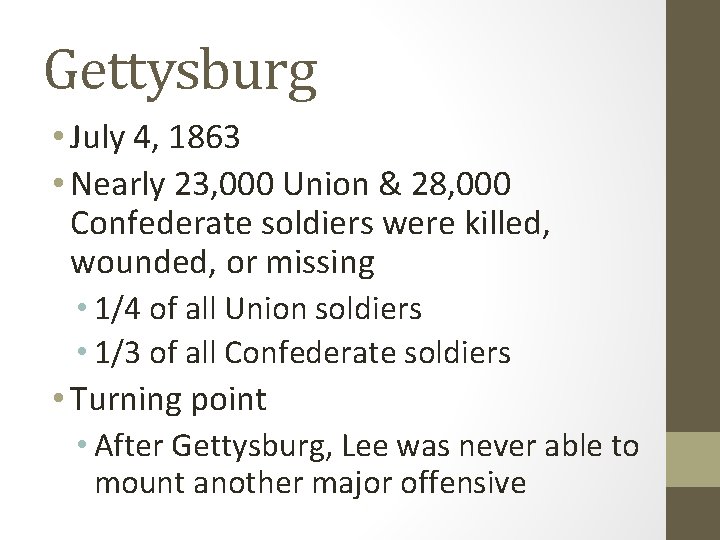 Gettysburg

• July 4, 1863
• Nearly 23,000 Union & 28,000 Confederate soldiers were killed, wounded, or missing
  • 1/4 of all Union soldiers
  • 1/3 of all Confederate soldiers
• Turning point
  • After Gettysburg, Lee was never able to mount another major offensive